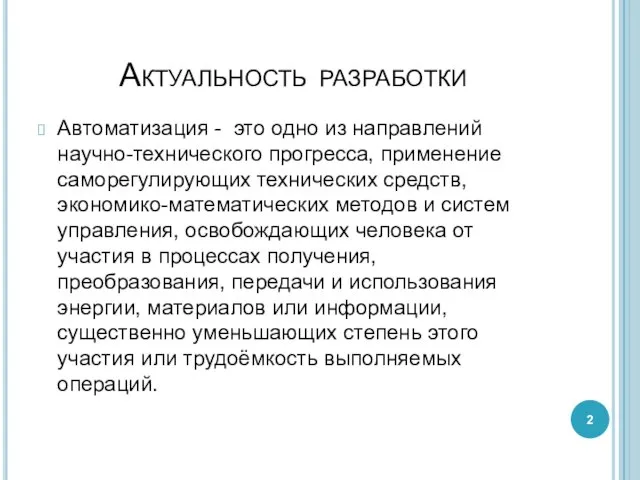 Актуальность разработки

Автоматизация - это одно из направлений научно-технического прогресса, применение саморегулирующих технических средств, экономико-математических методов и систем управления, освобождающих человека от участия в процессах получения, преобразования, передачи и использования энергии, материалов или информации, существенно уменьшающих степень этого участия или трудоёмкость выполняемых операций.

2